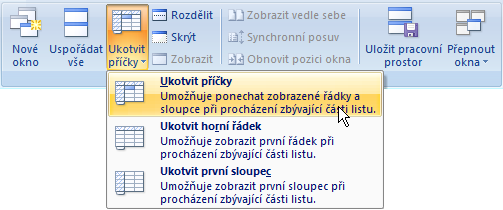 Nové okno

Uspořádat vše

Ukotvit příčky

Rozdělit

Skrýt

Zobrazit

Zobrazit vedle sebe

Synchronní posuv

Obnovit pozici okna

Uložit pracovní prostor

Přepnout okna

Ukotvit příčky
Umožňuje ponechat zobrazené řádky a sloupce při procházení zbývající části listu.

Ukotvit horní řádek
Umožňuje zobrazit první řádek při procházení zbývající části listu.

Ukotvit první sloupec
Umožňuje zobrazit první sloupec při procházení zbývající části listu.